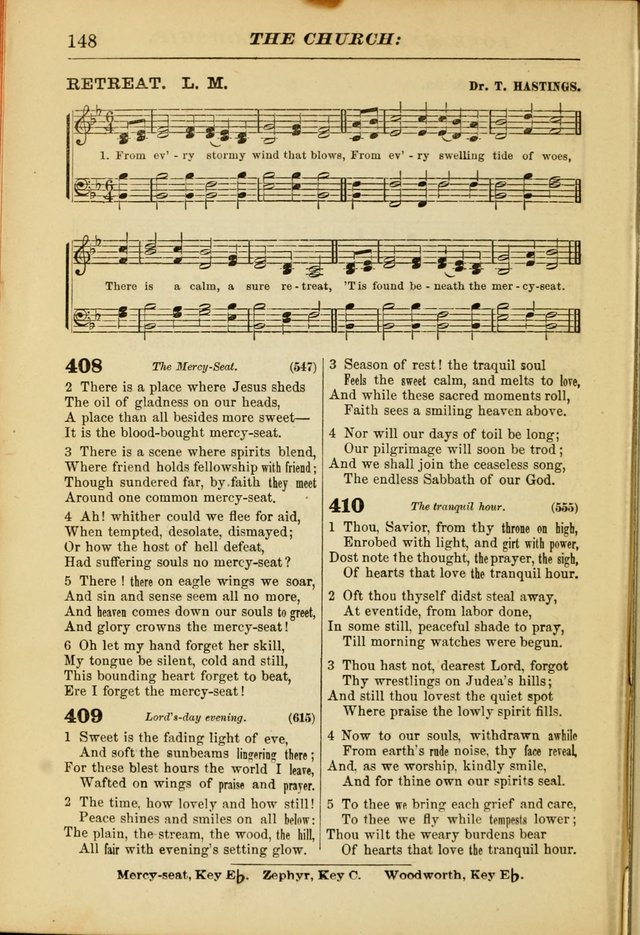 148 THE CHURCH:

RETREAT. L. M. Dr. T. HASTINGS.

1. From ev' - ry stormy wind that blows, From ev' - ry swelling tide of woes,

There is a calm, a sure re - treat, 'Tis found be - neath the mer - cy-seat.

408 The Mercy-Seat. (547)

2 There is a place where Jesus sheds The oil of gladness on our heads, A place than all besides more sweet— It is the blood-bought mercy-seat.

3 There is a scene where spirits blend, Where friend holds fellowship with friend; Though sundered far, by faith they meet Around one common mercy-seat.

4 Ah! whither could we flee for aid, When tempted, desolate, dismayed; Or how the host of hell defeat, Had suffering souls no mercy-seat?

5 There! there on eagle wings we soar, And sin and sense seem all no more, And heaven comes down our souls to greet, And glory crowns the mercy-seat!

6 Oh let my hand forget her skill, My tongue be silent, cold and still, This bounding heart forget to beat, Ere I forget the mercy-seat!

409 Lord's-day evening. (615)

1 Sweet is the fading light of eve, And soft the sunbeams lingering there; For these blest hours the world I leave, Wafted on wings of praise and prayer.

2 The time, how lovely and how still! Peace shines and smiles on all below: The plain, the stream, the wood, the hill, All fair with evening's setting glow.

3 Season of rest! the traquil soul Feels the sweet calm, and melts to love, And while these sacred moments roll, Faith sees a smiling heaven above.

4 Nor will our days of toil be long; Our pilgrimage will soon be trod; And we shall join the ceaseless song, The endless Sabbath of our God.

410 The tranquil hour. (555)

1 Thou, Savior, from thy throne on high, Enrobed with light, and girt with power, Dost note the thought, the prayer, the sigh, Of hearts that love the tranquil hour.

2 Oft thou thyself didst steal away, At eventide, from labor done, In some still, peaceful shade to pray, Till morning watches were begun.

3 Thou hast not, dearest Lord, forgot Thy wrestlings on Judea's hills; And still thou lovest the quiet spot Where praise the lowly spirit fills.

4 Now to our souls, withdrawn awhile From earth's rude noise, thy face reveal, And, as we worship, kindly smile, And for thine own our spirits seal.

5 To thee we bring each grief and care, To thee we fly while tempests lower; Thou wilt the weary burdens bear Of hearts that love the tranquil hour.

Mercy-seat, Key E♭. Zephyr, Key C. Woodworth, Key E♭.